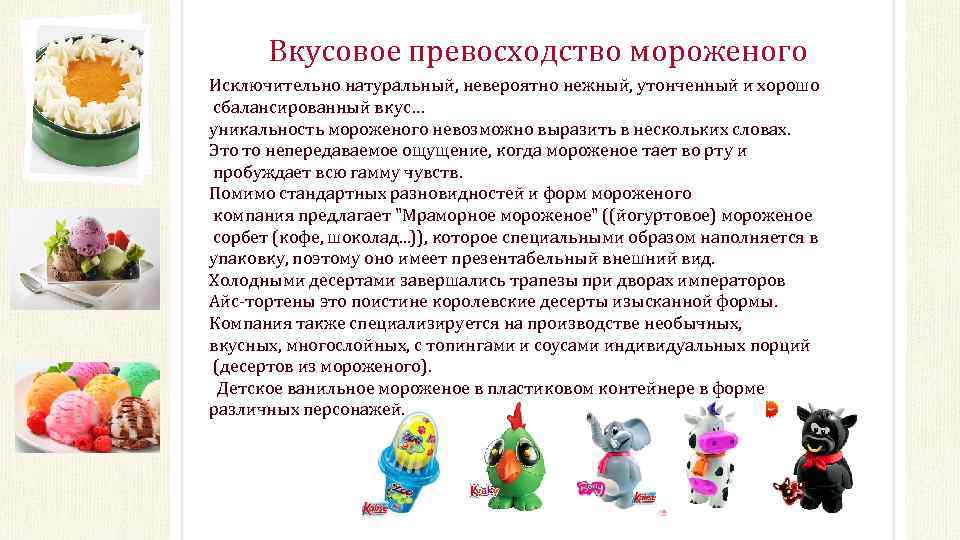 Вкусовое превосходство мороженого

Исключительно натуральный, невероятно нежный, утонченный и хорошо сбалансированный вкус…
уникальность мороженого невозможно выразить в нескольких словах.
Это то непередаваемое ощущение, когда мороженое тает во рту и пробуждает всю гамму чувств.
Помимо стандартных разновидностей и форм мороженого компания предлагает "Мраморное мороженое" ((йогуртовое) мороженое сорбет (кофе, шоколад...)), которое специальными образом наполняется в упаковку, поэтому оно имеет презентабельный внешний вид.
Холодными десертами завершались трапезы при дворах императоров
Айс-тортены это поистине королевские десерты изысканной формы.
Компания также специализируется на производстве необычных, вкусных, многослойных, с топингами и соусами индивидуальных порций (десертов из мороженого).
Детское ванильное мороженое в пластиковом контейнере в форме различных персонажей.